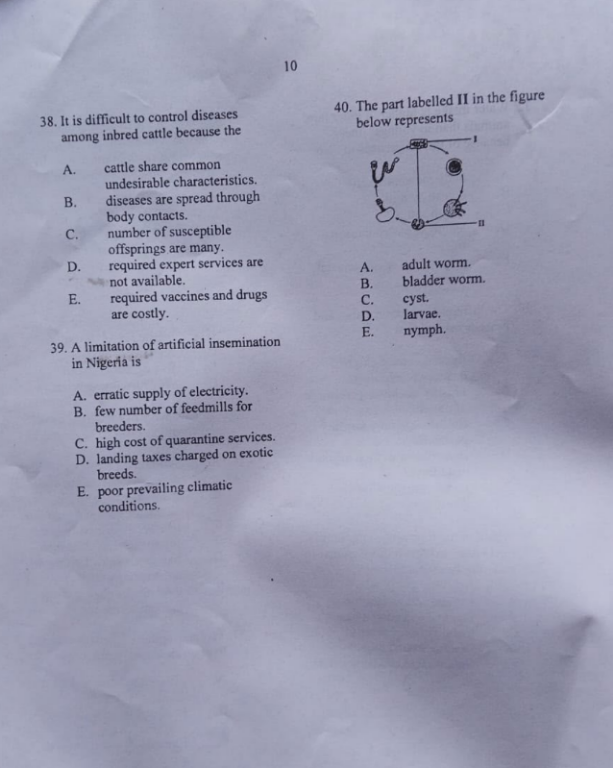 10

38. It is difficult to control diseases among inbred cattle because the

A. cattle share common undesirable characteristics.
B. diseases are spread through body contacts.
C. number of susceptible offsprings are many.
D. required expert services are not available.
E. required vaccines and drugs are costly.

39. A limitation of artificial insemination in Nigeria is

A. erratic supply of electricity.
B. few number of feedmills for breeders.
C. high cost of quarantine services.
D. landing taxes charged on exotic breeds.
E. poor prevailing climatic conditions.

40. The part labelled II in the figure below represents

I

II

A. adult worm.
B. bladder worm.
C. cyst.
D. larvae.
E. nymph.